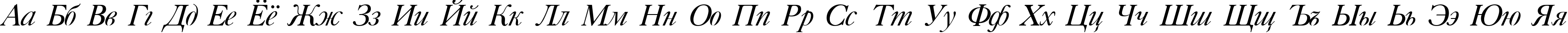 Аа Бб Вв Гг Дд Ее Ёё Жж Зз Ии Йй Кк Лл Мм Нн Оо Пп Рр Сс Тт Уу Фф Хх Цц Чч Шш Щщ Ъъ Ыы Ьь Ээ Юю Яя